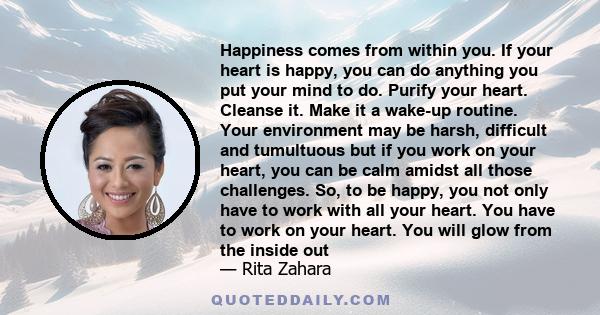 Happiness comes from within you. If your heart is happy, you can do anything you put your mind to do. Purify your heart. Cleanse it. Make it a wake-up routine. Your environment may be harsh, difficult and tumultuous but if you work on your heart, you can be calm amidst all those challenges. So, to be happy, you not only have to work with all your heart. You have to work on your heart. You will glow from the inside out
— Rita Zahara

QUOTEDDAILY.COM